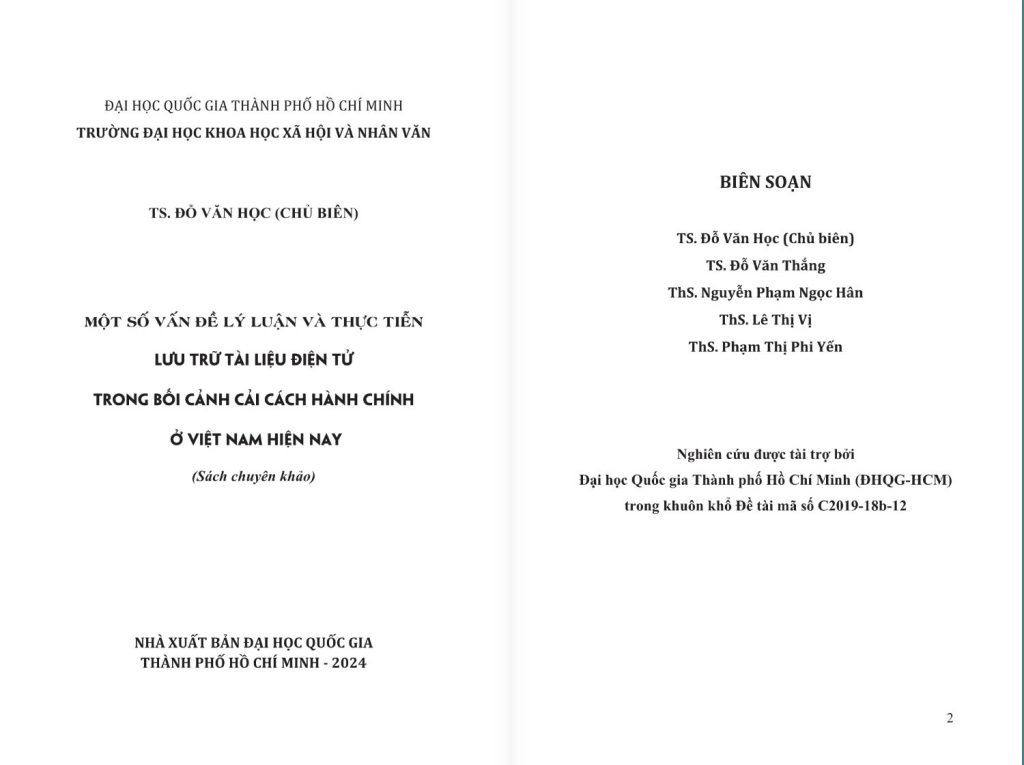 ĐẠI HỌC QUỐC GIA THÀNH PHỐ HỒ CHÍ MINH
TRƯỜNG ĐẠI HỌC KHOA HỌC XÃ HỘI VÀ NHÂN VĂN

TS. ĐỖ VĂN HỌC (CHỦ BIÊN)

MỘT SỐ VẤN ĐỀ LÝ LUẬN VÀ THỰC TIỄN
LƯU TRỮ TÀI LIỆU ĐIỆN TỬ
TRONG BỐI CẢNH CẢI CÁCH HÀNH CHÍNH
Ở VIỆT NAM HIỆN NAY

(Sách chuyên khảo)

NHÀ XUẤT BẢN ĐẠI HỌC QUỐC GIA
THÀNH PHỐ HỒ CHÍ MINH - 2024

BIÊN SOẠN

TS. Đỗ Văn Học (Chủ biên)
TS. Đỗ Văn Thắng
ThS. Nguyễn Phạm Ngọc Hân
ThS. Lê Thị Vị
ThS. Phạm Thị Phi Yến

Nghiên cứu được tài trợ bởi
Đại học Quốc gia Thành phố Hồ Chí Minh (ĐHQG-HCM)
trong khuôn khổ Đề tài mã số C2019-18b-12

2